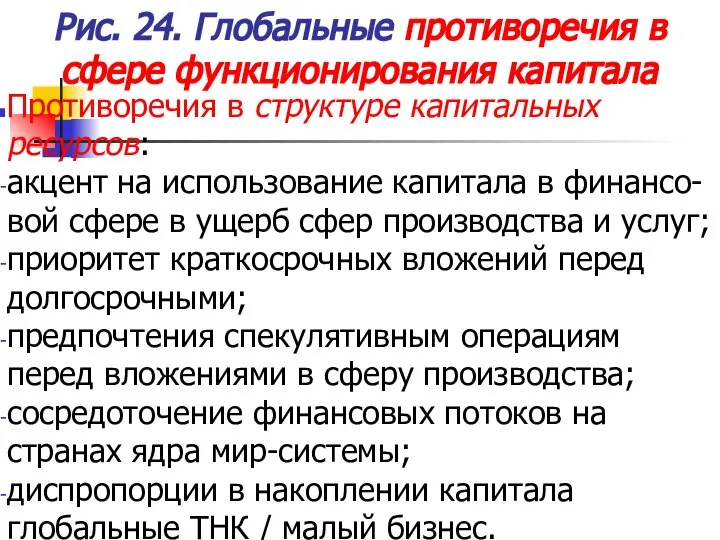 Рис. 24. Глобальные противоречия в сфере функционирования капитала

Противоречия в структуре капитальных ресурсов:
-акцент на использование капитала в финансовой сфере в ущерб сфер производства и услуг;
-приоритет краткосрочных вложений перед долгосрочными;
-предпочтения спекулятивным операциям перед вложениями в сферу производства;
-сосредоточение финансовых потоков на странах ядра мир-системы;
-диспропорции в накоплении капитала глобальные ТНК / малый бизнес.